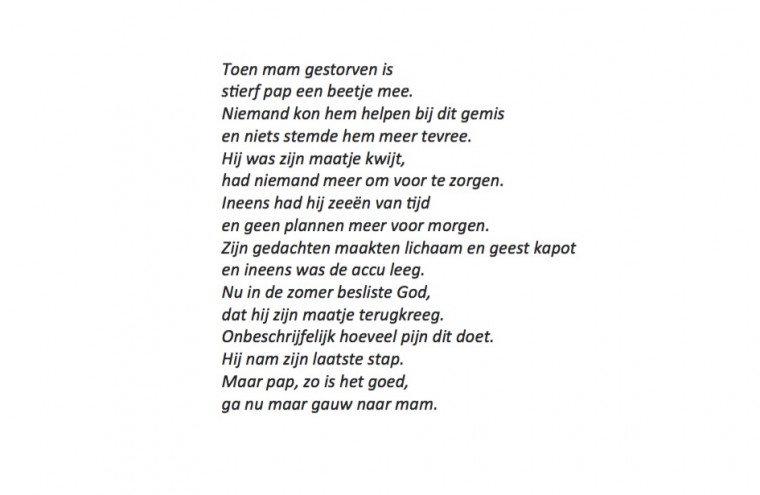 Toen mam gestorven is
stierf pap een beetje mee.
Niemand kon hem helpen bij dit gemis
en niets stemde hem meer tevree.
Hij was zijn maatje kwijt,
had niemand meer om voor te zorgen.
Ineens had hij zeeën van tijd
en geen plannen meer voor morgen.
Zijn gedachten maakten lichaam en geest kapot
en ineens was de accu leeg.
Nu in de zomer besliste God,
dat hij zijn maatje terugkreeg.
Onbeschrijfelijk hoeveel pijn dit doet.
Hij nam zijn laatste stap.
Maar pap, zo is het goed,
ga nu maar gauw naar mam.